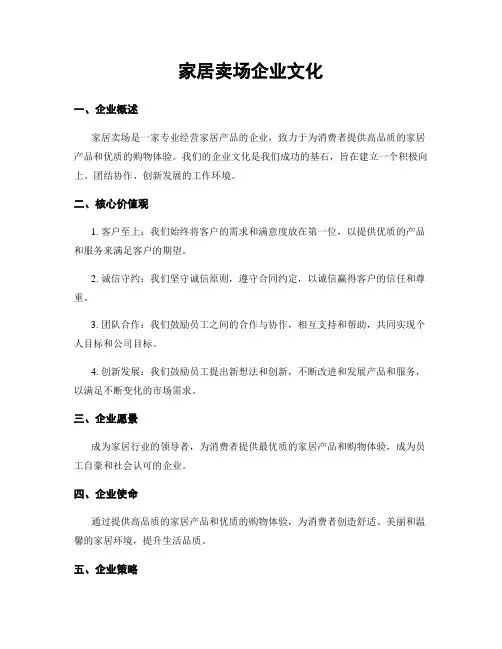 家居卖场企业文化

一、企业概述

家居卖场是一家专业经营家居产品的企业，致力于为消费者提供高品质的家居产品和优质的购物体验。我们的企业文化是我们成功的基石，旨在建立一个积极向上、团结协作、创新发展的工作环境。

二、核心价值观

1. 客户至上：我们始终将客户的需求和满意度放在第一位，以提供优质的产品和服务来满足客户的期望。

2. 诚信守约：我们坚守诚信原则，遵守合同约定，以诚信赢得客户的信任和尊重。

3. 团队合作：我们鼓励员工之间的合作与协作，相互支持和帮助，共同实现个人目标和公司目标。

4. 创新发展：我们鼓励员工提出新想法和创新，不断改进和发展产品和服务，以满足不断变化的市场需求。

三、企业愿景

成为家居行业的领导者，为消费者提供最优质的家居产品和购物体验，成为员工自豪和社会认可的企业。

四、企业使命

通过提供高品质的家居产品和优质的购物体验，为消费者创造舒适、美丽和温馨的家居环境，提升生活品质。

五、企业策略